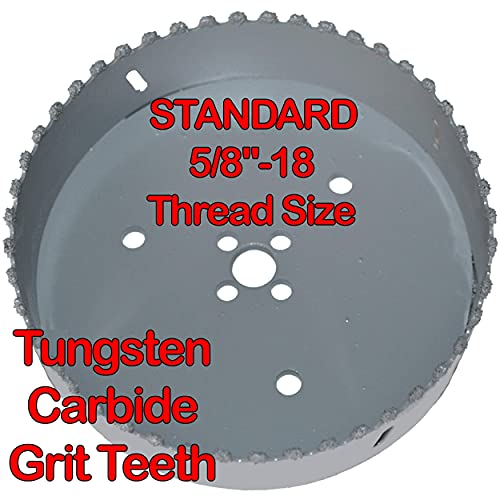 STANDARD
5/8"-18
Thread Size

Tungsten
Carbide
Grit Teeth